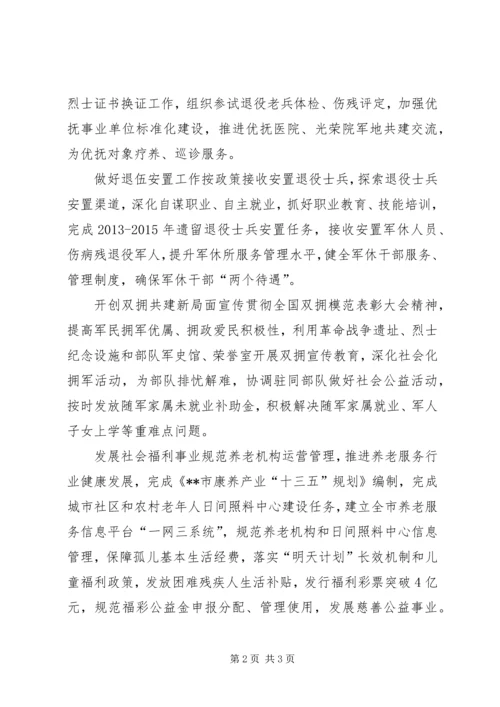 烈士证书换证工作，组织参试退役老兵体检、伤残评定，加强优抚事业单位标准化建设，推进优抚医院、光荣院军地共建交流，为优抚对象疗养、巡诊服务。

做好退伍安置工作按政策接收安置退役士兵，探索退役士兵安置渠道，深化自谋职业、自主就业，抓好职业教育、技能培训，完成 2013-2015 年遗留退役士兵安置任务，接收安置军休人员、伤病残退役军人，提升军休所服务管理水平，健全军休干部服务、管理制度，确保军休干部“两个待遇”。

开创双拥共建新局面宣传贯彻全国双拥模范表彰大会精神，提高军民拥军优属、拥政爱民积极性，利用革命战争遗址、烈士纪念设施和部队军史馆、荣誉室开展双拥宣传教育，深化社会化拥军活动，为部队排忧解难，协调驻同部队做好社会公益活动，按时发放随军家属未就业补助金，积极解决随军家属就业、军人子女上学等重难点问题。

发展社会福利事业规范养老机构运营管理，推进养老服务行业健康发展，完成《**市康养产业“十三五”规划》编制，完成城市社区和农村老年人日间照料中心建设任务，建立全市养老服务信息平台“一网三系统”，规范养老机构和日间照料中心信息管理，保障孤儿基本生活经费，落实“明天计划”长效机制和儿童福利政策，发放困难残疾人生活补贴，发行福利彩票突破 4 亿元，规范福彩公益金申报分配、管理使用，发展慈善公益事业。

第 2 页 共 3 页